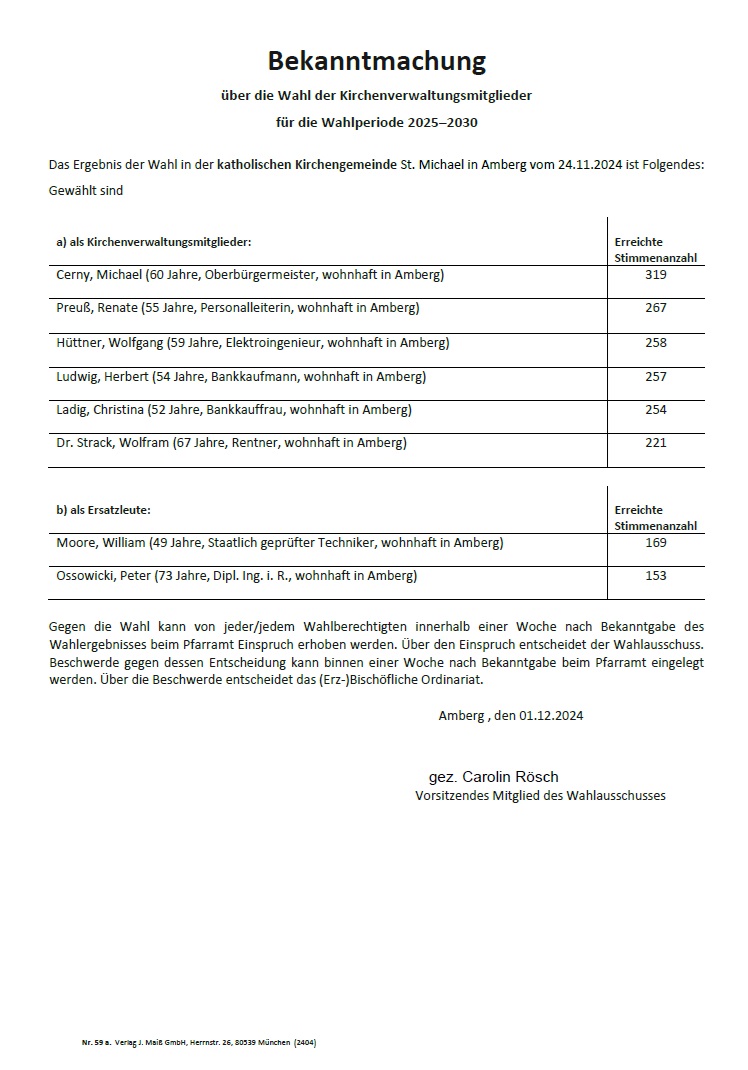 Bekanntmachung

über die Wahl der Kirchenverwaltungsmitglieder

für die Wahlperiode 2025–2030

Das Ergebnis der Wahl in der katholischen Kirchengemeinde St. Michael in Amberg vom 24.11.2024 ist Folgendes:
Gewählt sind

| a) als Kirchenverwaltungsmitglieder: | Erreichte Stimmenanzahl |
|---|---|
| Cerny, Michael (60 Jahre, Oberbürgermeister, wohnhaft in Amberg) | 319 |
| Preuß, Renate (55 Jahre, Personalleiterin, wohnhaft in Amberg) | 267 |
| Hüttner, Wolfgang (59 Jahre, Elektroingenieur, wohnhaft in Amberg) | 258 |
| Ludwig, Herbert (54 Jahre, Bankkaufmann, wohnhaft in Amberg) | 257 |
| Ladig, Christina (52 Jahre, Bankkauffrau, wohnhaft in Amberg) | 254 |
| Dr. Strack, Wolfram (67 Jahre, Rentner, wohnhaft in Amberg) | 221 |

| b) als Ersatzleute: | Erreichte Stimmenanzahl |
|---|---|
| Moore, William (49 Jahre, Staatlich geprüfter Techniker, wohnhaft in Amberg) | 169 |
| Ossowicki, Peter (73 Jahre, Dipl. Ing. i. R., wohnhaft in Amberg) | 153 |

Gegen die Wahl kann von jeder/jedem Wahlberechtigten innerhalb einer Woche nach Bekanntgabe des Wahlergebnisses beim Pfarramt Einspruch erhoben werden. Über den Einspruch entscheidet der Wahlausschuss. Beschwerde gegen dessen Entscheidung kann binnen einer Woche nach Bekanntgabe beim Pfarramt eingelegt werden. Über die Beschwerde entscheidet das (Erz-)Bischöfliche Ordinariat.

Amberg , den 01.12.2024

gez. Carolin Rösch
Vorsitzendes Mitglied des Wahlausschusses

Nr. 59 a. Verlag J. Maiß GmbH, Herrnstr. 26, 80539 München (2404)